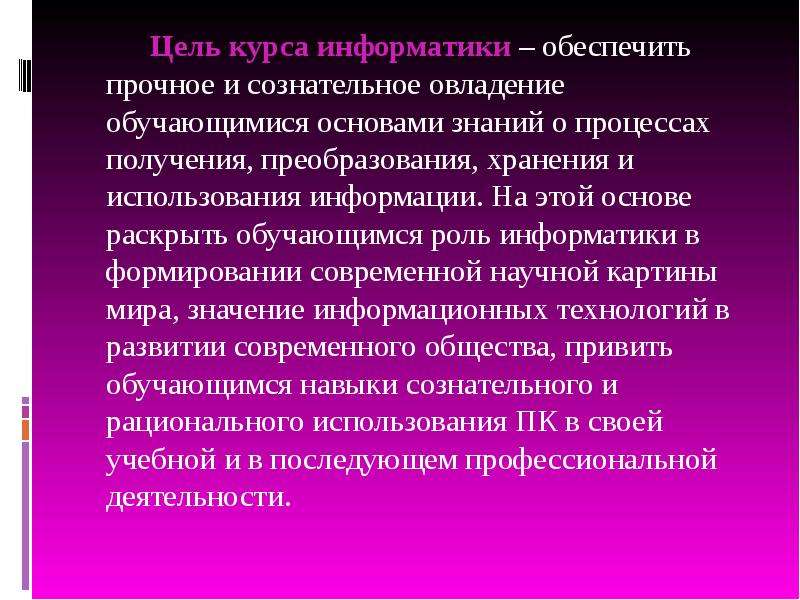 Цель курса информатики – обеспечить прочное и сознательное овладение обучающимися основами знаний о процессах получения, преобразования, хранения и использования информации. На этой основе раскрыть обучающимся роль информатики в формировании современной научной картины мира, значение информационных технологий в развитии современного общества, привить обучающимся навыки сознательного и рационального использования ПК в своей учебной и в последующем профессиональной деятельности.